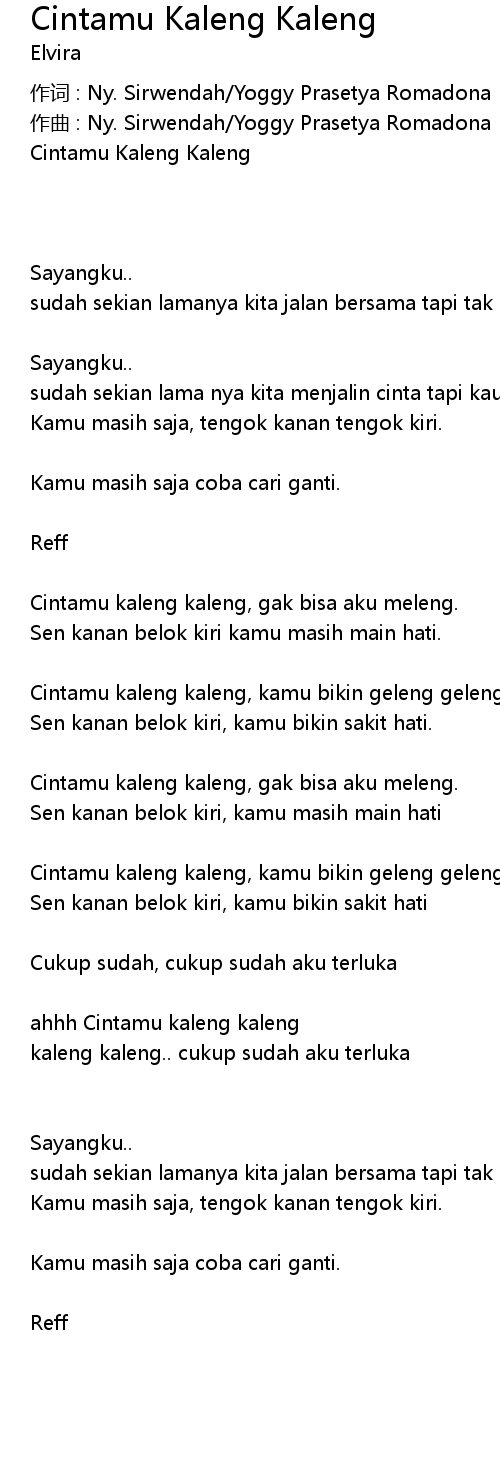 Cintamu Kaleng Kaleng
Elvira
作词 : Ny. Sirwendah/Yoggy Prasetya Romadona
作曲 : Ny. Sirwendah/Yoggy Prasetya Romadona
Cintamu Kaleng Kaleng

Sayangku..
sudah sekian lamanya kita jalan bersama tapi tak

Sayangku..
sudah sekian lama nya kita menjalin cinta tapi kau
Kamu masih saja, tengok kanan tengok kiri.

Kamu masih saja coba cari ganti.

Reff

Cintamu kaleng kaleng, gak bisa aku meleng.
Sen kanan belok kiri kamu masih main hati.

Cintamu kaleng kaleng, kamu bikin geleng geleng
Sen kanan belok kiri, kamu bikin sakit hati.

Cintamu kaleng kaleng, gak bisa aku meleng.
Sen kanan belok kiri, kamu masih main hati

Cintamu kaleng kaleng, kamu bikin geleng geleng
Sen kanan belok kiri, kamu bikin sakit hati

Cukup sudah, cukup sudah aku terluka

ahhh Cintamu kaleng kaleng
kaleng kaleng.. cukup sudah aku terluka

Sayangku..
sudah sekian lamanya kita jalan bersama tapi tak
Kamu masih saja, tengok kanan tengok kiri.

Kamu masih saja coba cari ganti.

Reff